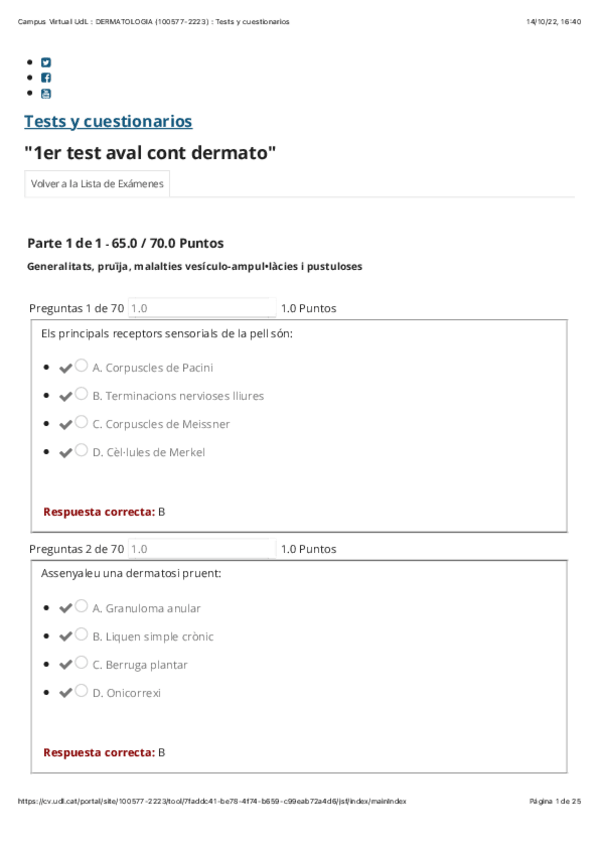 Campus Virtual UdL : DERMATOLOGIA (100577-2223) : Tests y cuestionarios 14/10/22, 16:40

Tests y cuestionarios

"1er test aval cont dermato"

Volver a la Lista de Exámenes

Parte 1 de 1 - 65.0 / 70.0 Puntos

Generalitats, pruïja, malalties vesículo-ampul•làcies i pustuloses

Preguntas 1 de 70 1.0 1.0 Puntos

Els principals receptors sensorials de la pell són:

- A. Corpuscles de Pacini
- B. Terminacions nervioses lliures
- C. Corpuscles de Meissner
- D. Cèl·lules de Merkel

Respuesta correcta: B

Preguntas 2 de 70 1.0 1.0 Puntos

Assenyaleu una dermatosi pruent:

- A. Granuloma anular
- B. Liquen simple crònic
- C. Berruga plantar
- D. Onicorrexi

Respuesta correcta: B

https://cv.udl.cat/portal/site/100577-2223/tool/7faddc41-be78-4f74-b659-c99eab72a4d6/jsf/index/mainIndex Página 1 de 25